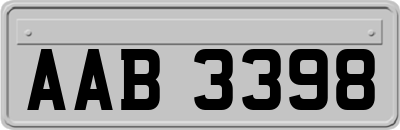 AAB 3398